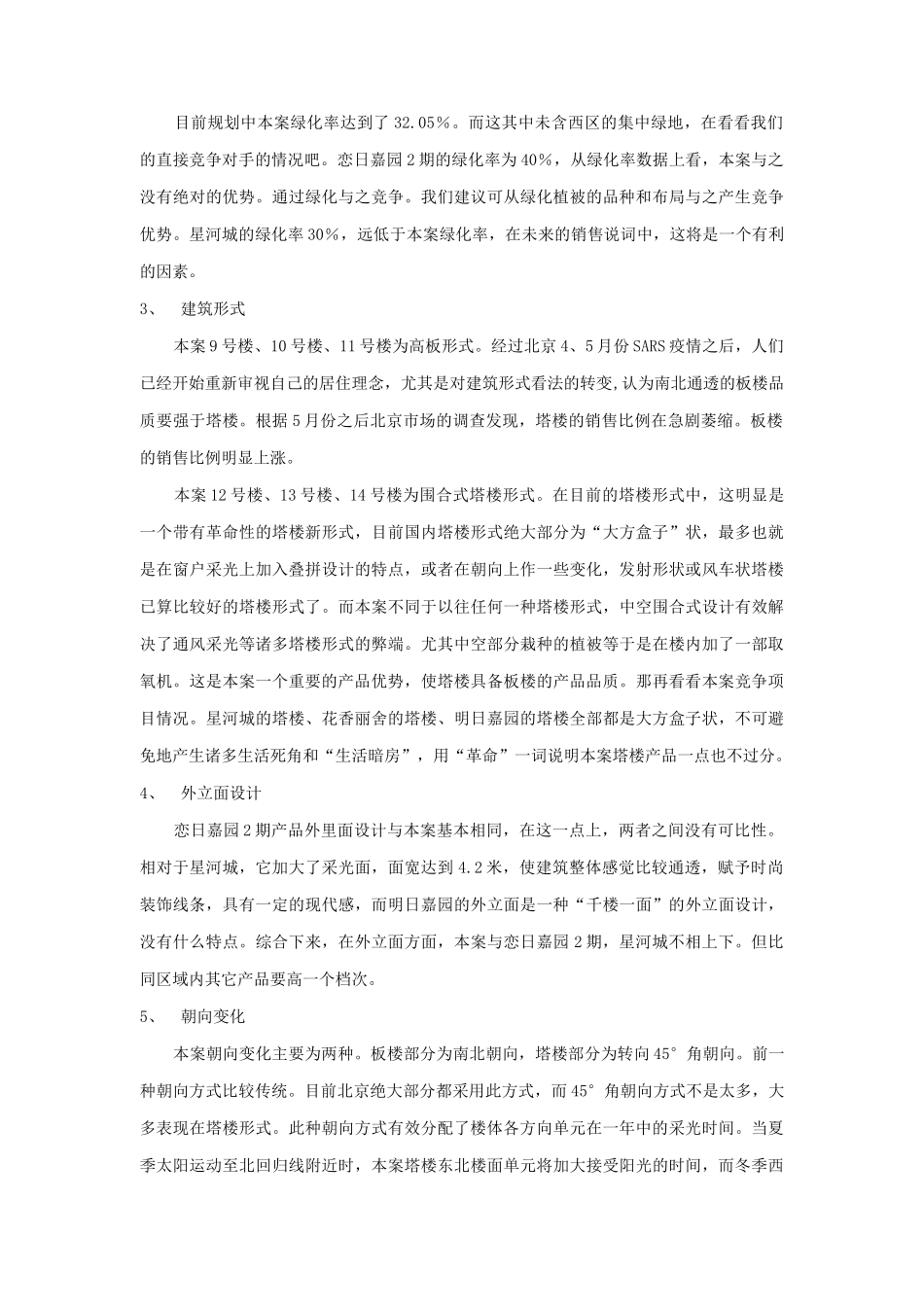 目前规划中本案绿化率达到了 32.05%。而这其中未含西区的集中绿地，在看看我们的直接竞争对手的情况吧。恋日嘉园 2 期的绿化率为 40%，从绿化率数据上看，本案与之没有绝对的优势。通过绿化与之竞争。我们建议可从绿化植被的品种和布局与之产生竞争优势。星河城的绿化率 30%，远低于本案绿化率，在未来的销售说词中，这将是一个有利的因素。

3、 建筑形式

本案 9 号楼、10 号楼、11 号楼为高板形式。经过北京 4、5 月份 SARS 疫情之后，人们已经开始重新审视自己的居住理念，尤其是对建筑形式看法的转变,认为南北通透的板楼品质要强于塔楼。根据 5 月份之后北京市场的调查发现，塔楼的销售比例在急剧萎缩。板楼的销售比例明显上涨。

本案 12 号楼、13 号楼、14 号楼为围合式塔楼形式。在目前的塔楼形式中，这明显是一个带有革命性的塔楼新形式，目前国内塔楼形式绝大部分为“大方盒子”状，最多也就是在窗户采光上加入叠拼设计的特点，或者在朝向上作一些变化，发射形状或风车状塔楼已算比较好的塔楼形式了。而本案不同于以往任何一种塔楼形式，中空围合式设计有效解决了通风采光等诸多塔楼形式的弊端。尤其中空部分栽种的植被等于是在楼内加了一部取氧机。这是本案一个重要的产品优势，使塔楼具备板楼的产品品质。那再看看本案竞争项目情况。星河城的塔楼、花香丽舍的塔楼、明日嘉园的塔楼全部都是大方盒子状，不可避免地产生诸多生活死角和“生活暗房”，用“革命”一词说明本案塔楼产品一点也不过分。

4、 外立面设计

恋日嘉园 2 期产品外里面设计与本案基本相同，在这一点上，两者之间没有可比性。相对于星河城，它加大了采光面，面宽达到 4.2 米，使建筑整体感觉比较通透，赋予时尚装饰线条，具有一定的现代感，而明日嘉园的外立面是一种“千楼一面”的外立面设计，没有什么特点。综合下来，在外立面方面，本案与恋日嘉园 2 期，星河城不相上下。但比同区域内其它产品要高一个档次。

5、 朝向变化

本案朝向变化主要为两种。板楼部分为南北朝向，塔楼部分为转向 45°角朝向。前一种朝向方式比较传统。目前北京绝大部分都采用此方式，而 45°角朝向方式不是太多，大多表现在塔楼形式。此种朝向方式有效分配了楼体各方向单元在一年中的采光时间。当夏季太阳运动至北回归线附近时，本案塔楼东北楼面单元将加大接受阳光的时间，而冬季西